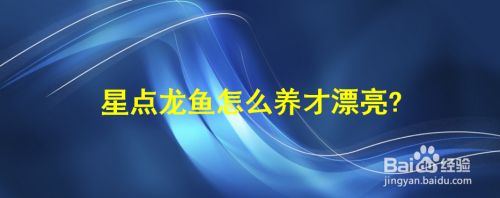 星点龙鱼怎么养才漂亮?

Baidu经验
jingyan.baidu.com